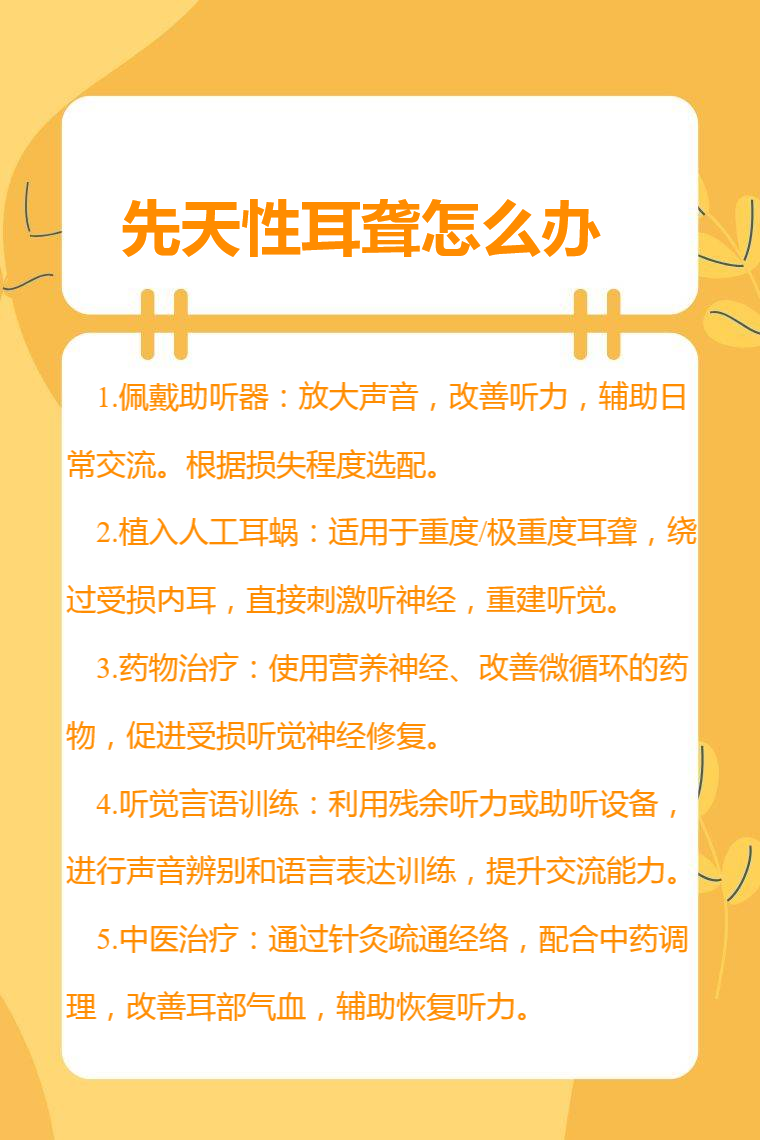 先天性耳聋怎么办

1.佩戴助听器：放大声音，改善听力，辅助日常交流。根据损失程度选配。

2.植入人工耳蜗：适用于重度/极重度耳聋，绕过受损内耳，直接刺激听神经，重建听觉。

3.药物治疗：使用营养神经、改善微循环的药物，促进受损听觉神经修复。

4.听觉言语训练：利用残余听力或助听设备，进行声音辨别和语言表达训练，提升交流能力。

5.中医治疗：通过针灸疏通经络，配合中药调理，改善耳部气血，辅助恢复听力。